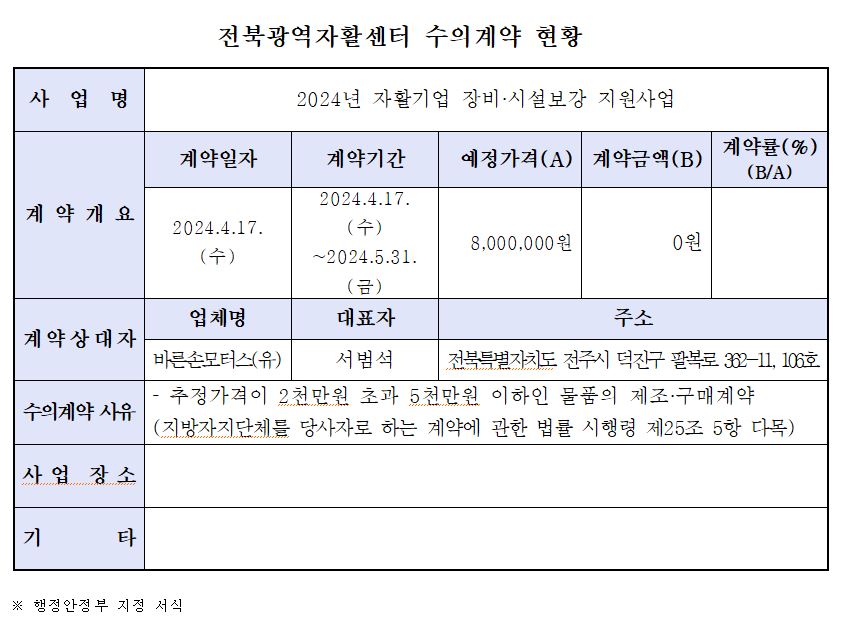 전북광역자활센터 수의계약 현황

| 사 업 명 | 2024년 자활기업 장비·시설보강 지원사업 | | | | |
|---|---|---|---|---|---|
| 계 약 개 요 | 계약일자 | 계약기간 | 예정가격(A) | 계약금액(B) | 계약률(%) (B/A) |
| | 2024.4.17. (수) | 2024.4.17. (수) ~2024.5.31. (금) | 8,000,000원 | 0원 | |
| 계 약 상 대 자 | 업체명 | 대표자 | 주소 | | |
| | 바른손모터스(유) | 서범석 | 전북특별자치도 전주시 덕진구 팔복로 362-11, 106호 | | |
| 수의계약 사유 | - 추정가격이 2천만원 초과 5천만원 이하인 물품의 제조·구매계약 (지방자치단체를 당사자로 하는 계약에 관한 법률 시행령 제25조 5항 다목) | | | | |
| 사 업 장 소 | | | | | |
| 기 타 | | | | | |

※ 행정안정부 지정 서식